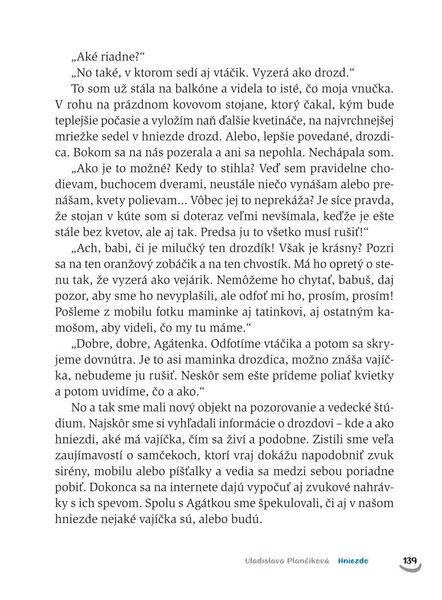 „Aké riadne?“

„No také, v ktorom sedí aj vtáčik. Vyzerá ako drozd.“

To som už stála na balkóne a videla to isté, čo moja vnučka. V rohu na prázdnom kovovom stojane, ktorý čakal, kým bude teplejšie počasie a vyložím naň ďalšie kvetináče, na najvrchnejšej mriežke sedel v hniezde drozd. Alebo, lepšie povedané, drozdica. Bokom sa na nás pozerala a ani sa nepohla. Nechápala som.

„Ako je to možné? Kedy to stihla? Veď sem pravidelne chodievam, buchocem dverami, neustále niečo vynášam alebo prenášam, kvety polievam... Vôbec jej to neprekáža? Je síce pravda, že stojan v kúte som si doteraz veľmi nevšímala, keďže je ešte stále bez kvetov, ale aj tak. Predsa ju to všetko musí rušiť!“

„Ach, babi, či je milučký ten drozdík! Však je krásny? Pozri sa na ten oranžový zobáčik a na ten chvostík. Má ho opretý o stenu tak, že vyzerá ako vejárik. Nemôžeme ho chytať, babuš, daj pozor, aby sme ho nevyplašili, ale odfoť mi ho, prosím, prosím! Pošleme z mobilu fotku maminke aj tatinkovi, aj ostatným kamošom, aby videli, čo my tu máme.“

„Dobre, dobre, Agátenka. Odfotíme vtáčika a potom sa skryjeme dovnútra. Je to asi maminka drozdica, možno znáša vajíčka, nebudeme ju rušiť. Neskôr sem ešte prídeme poliať kvietky a potom uvidíme, čo a ako.“

No a tak sme mali nový objekt na pozorovanie a vedecké štúdium. Najskôr sme si vyhľadali informácie o drozdovi – kde a ako hniezdi, aké má vajíčka, čím sa živí a podobne. Zistili sme veľa zaujímavostí o samčekoch, ktorí vraj dokážu napodobniť zvuk sirény, mobilu alebo píšťalky a vedia sa medzi sebou poriadne pobiť. Dokonca sa na internete dajú vypočuť aj zvukové nahrávky s ich spevom. Spolu s Agátkou sme špekulovali, či aj v našom hniezde nejaké vajíčka sú, alebo budú.

Vladislava Plančíková Hniezdo 139